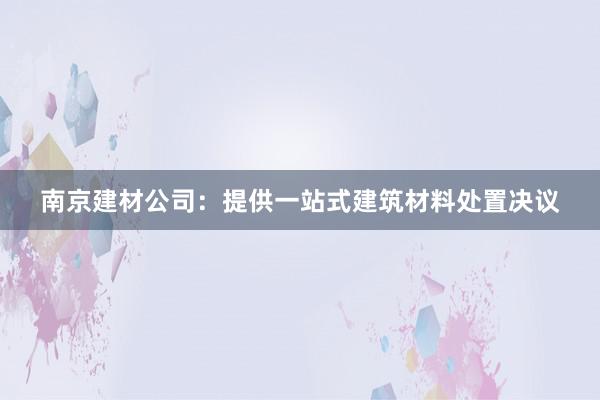 南京建材公司：提供一站式建筑材料处置决议